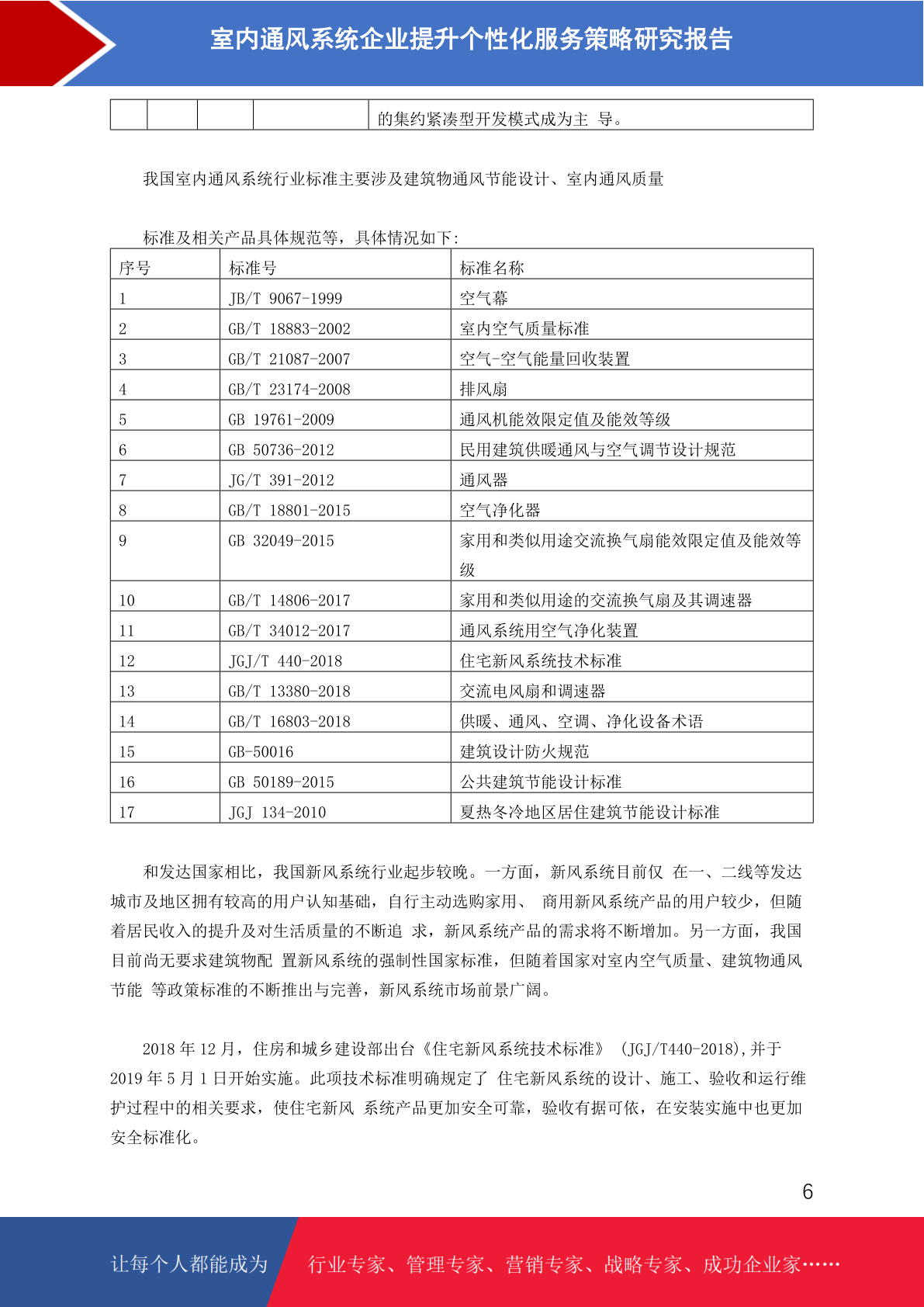 室内通风系统企业提升个性化服务策略研究报告

|  |  |  |  | 的集约紧凑型开发模式成为主 导。 |
|---|---|---|---|---|

我国室内通风系统行业标准主要涉及建筑物通风节能设计、室内通风质量

标准及相关产品具体规范等，具体情况如下:

| 序号 | 标准号 | 标准名称 |
|---|---|---|
| 1 | JB/T 9067-1999 | 空气幕 |
| 2 | GB/T 18883-2002 | 室内空气质量标准 |
| 3 | GB/T 21087-2007 | 空气-空气能量回收装置 |
| 4 | GB/T 23174-2008 | 排风扇 |
| 5 | GB 19761-2009 | 通风机能效限定值及能效等级 |
| 6 | GB 50736-2012 | 民用建筑供暖通风与空气调节设计规范 |
| 7 | JG/T 391-2012 | 通风器 |
| 8 | GB/T 18801-2015 | 空气净化器 |
| 9 | GB 32049-2015 | 家用和类似用途交流换气扇能效限定值及能效等级 |
| 10 | GB/T 14806-2017 | 家用和类似用途的交流换气扇及其调速器 |
| 11 | GB/T 34012-2017 | 通风系统用空气净化装置 |
| 12 | JGJ/T 440-2018 | 住宅新风系统技术标准 |
| 13 | GB/T 13380-2018 | 交流电风扇和调速器 |
| 14 | GB/T 16803-2018 | 供暖、通风、空调、净化设备术语 |
| 15 | GB-50016 | 建筑设计防火规范 |
| 16 | GB 50189-2015 | 公共建筑节能设计标准 |
| 17 | JGJ 134-2010 | 夏热冬冷地区居住建筑节能设计标准 |

和发达国家相比，我国新风系统行业起步较晚。一方面，新风系统目前仅 在一、二线等发达城市及地区拥有较高的用户认知基础，自行主动选购家用、 商用新风系统产品的用户较少，但随着居民收入的提升及对生活质量的不断追 求，新风系统产品的需求将不断增加。另一方面，我国目前尚无要求建筑物配 置新风系统的强制性国家标准，但随着国家对室内空气质量、建筑物通风节能 等政策标准的不断推出与完善，新风系统市场前景广阔。

2018 年 12 月，住房和城乡建设部出台《住宅新风系统技术标准》 (JGJ/T440-2018),并于 2019 年 5 月 1 日开始实施。此项技术标准明确规定了 住宅新风系统的设计、施工、验收和运行维护过程中的相关要求，使住宅新风 系统产品更加安全可靠，验收有据可依，在安装实施中也更加安全标准化。

6

让每个人都能成为 行业专家、管理专家、营销专家、战略专家、成功企业家……